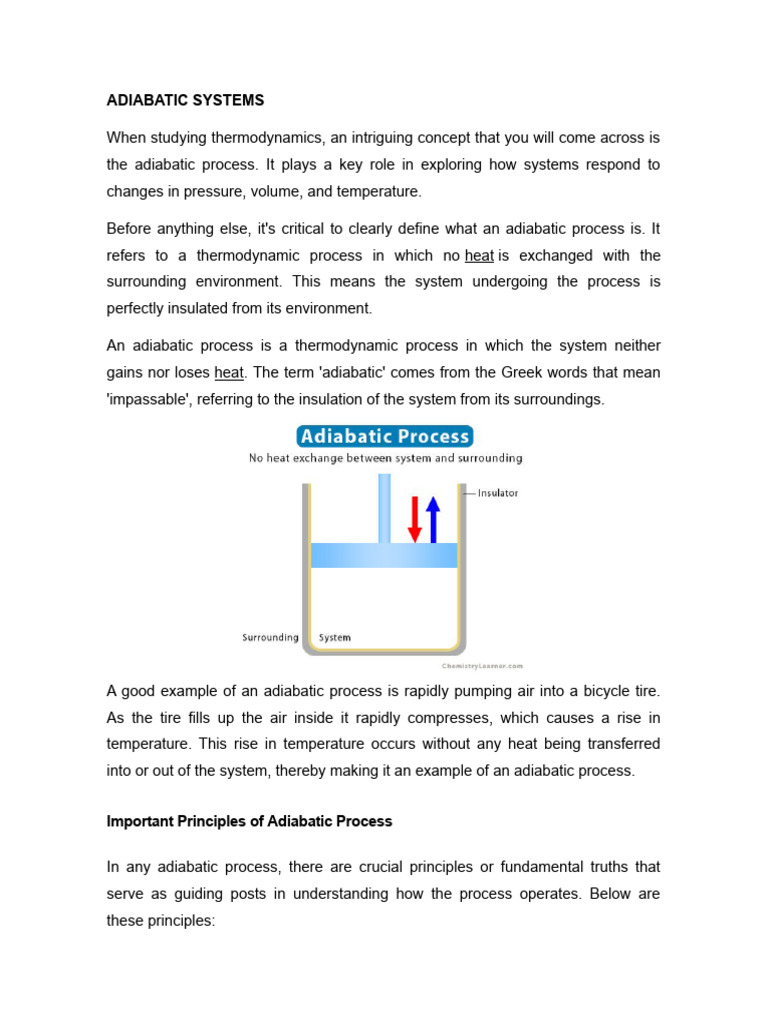 ADIABATIC SYSTEMS

When studying thermodynamics, an intriguing concept that you will come across is the adiabatic process. It plays a key role in exploring how systems respond to changes in pressure, volume, and temperature.

Before anything else, it's critical to clearly define what an adiabatic process is. It refers to a thermodynamic process in which no heat is exchanged with the surrounding environment. This means the system undergoing the process is perfectly insulated from its environment.

An adiabatic process is a thermodynamic process in which the system neither gains nor loses heat. The term 'adiabatic' comes from the Greek words that mean 'impassable', referring to the insulation of the system from its surroundings.

Adiabatic Process
No heat exchange between system and surrounding
Insulator
Surrounding
System
ChemistryLearner.com

A good example of an adiabatic process is rapidly pumping air into a bicycle tire. As the tire fills up the air inside it rapidly compresses, which causes a rise in temperature. This rise in temperature occurs without any heat being transferred into or out of the system, thereby making it an example of an adiabatic process.

Important Principles of Adiabatic Process

In any adiabatic process, there are crucial principles or fundamental truths that serve as guiding posts in understanding how the process operates. Below are these principles: